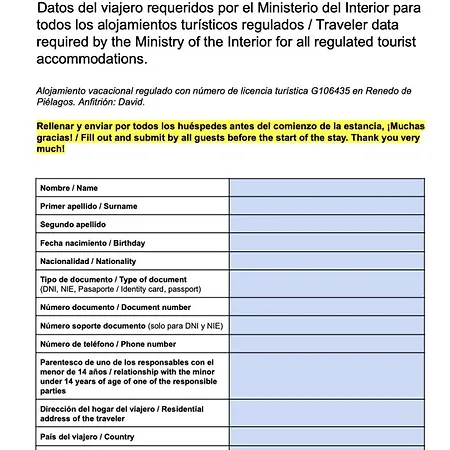 Datos del viajero requeridos por el Ministerio del Interior para todos los alojamientos turísticos regulados / Traveler data required by the Ministry of the Interior for all regulated tourist accommodations.

Alojamiento vacacional regulado con número de licencia turística G106435 en Renedo de Piélagos. Anfitrión: David.

Rellenar y enviar por todos los huéspedes antes del comienzo de la estancia, ¡Muchas gracias! / Fill out and submit by all guests before the start of the stay. Thank you very much!

| | |
|---|---|
| Nombre / Name | |
| Primer apellido / Surname | |
| Segundo apellido | |
| Fecha nacimiento / Birthday | |
| Nacionalidad / Nationality | |
| Tipo de documento / Type of document (DNI, NIE, Pasaporte / Identity card, passport) | |
| Número documento / Document number | |
| Número soporte documento (solo para DNI y NIE) | |
| Número de teléfono / Phone number | |
| Parentesco de uno de los responsables con el menor de 14 años / relationship with the minor under 14 years of age of one of the responsible parties | |
| Dirección del hogar del viajero / Residential address of the traveler | |
| País del viajero / Country | |